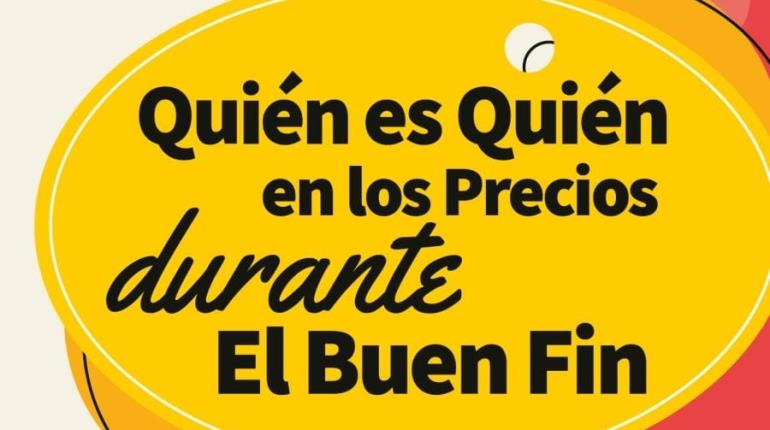 Quién es Quién en los Precios durante El Buen Fin